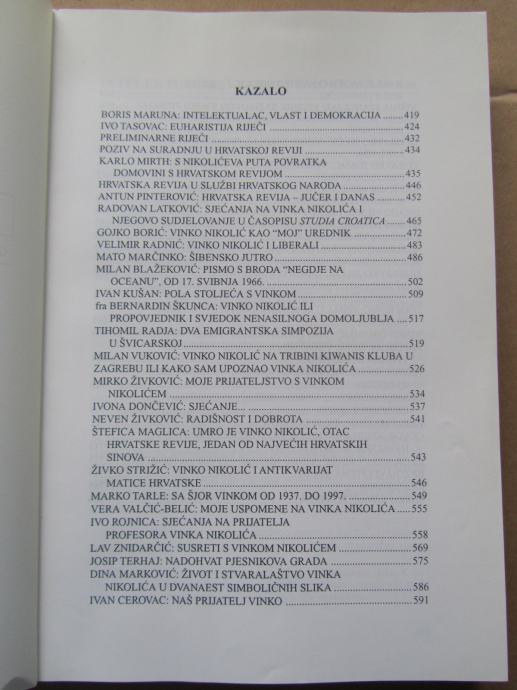 KAZALO

BORIS MARUNA: INTELEKTUALAC, VLAST I DEMOKRACIJA ........419
IVO TASOVAC: EUHARISTIJA RIJEČI ........424
PRELIMINARNE RIJEČI ........432
POZIV NA SURADNJU U HRVATSKOJ REVIJI ........434
KARLO MIRTH: S NIKOLIĆEVA PUTA POVRATKA DOMOVINI S HRVATSKOM REVIJOM ........435
HRVATSKA REVIJA U SLUŽBI HRVATSKOG NARODA ........446
ANTUN PINTEROVIĆ: HRVATSKA REVIJA – JUČER I DANAS ........452
RADOVAN LATKOVIĆ: SJEĆANJA NA VINKA NIKOLIĆA I NJEGOVO SUDJELOVANJE U ČASOPISU STUDIA CROATICA ........465
GOJKO BORIĆ: VINKO NIKOLIĆ KAO "MOJ" UREDNIK ........472
VELIMIR RADNIĆ: VINKO NIKOLIĆ I LIBERALI ........483
MATO MARČINKO: ŠIBENSKO JUTRO ........486
MILAN BLAŽEKOVIĆ: PISMO S BRODA "NEGDJE NA OCEANU", OD 17. SVIBNJA 1966. ........502
IVAN KUŠAN: POLA STOLJEĆA S VINKOM ........509
fra BERNARDIN ŠKUNCA: VINKO NIKOLIĆ ILI PROPOVJEDNIK I SVJEDOK NENASILNOGA DOMOLJUBLJA ........517
TIHOMIL RADJA: DVA EMIGRANTSKA SIMPOZIJA U ŠVICARSKOJ ........519
MILAN VUKOVIĆ: VINKO NIKOLIĆ NA TRIBINI KIWANIS KLUBA U ZAGREBU ILI KAKO SAM UPOZNAO VINKA NIKOLIĆA ........526
MIRKO ŽIVKOVIĆ: MOJE PRIJATELJSTVO S VINKOM NIKOLIĆEM ........534
IVONA DONČEVIĆ: SJEĆANJE... ........537
NEVEN ŽIVKOVIĆ: RADIŠNOST I DOBROTA ........541
ŠTEFICA MAGLICA: UMRO JE VINKO NIKOLIĆ, OTAC HRVATSKE REVIJE, JEDAN OD NAJVEĆIH HRVATSKIH SINOVA ........543
ŽIVKO STRIŽIĆ: VINKO NIKOLIĆ I ANTIKVARIJAT MATICE HRVATSKE ........546
MARKO TARLE: SA ŠJOR VINKOM OD 1937. DO 1997. ........549
VERA VALČIĆ-BELIĆ: MOJE USPOMENE NA VINKA NIKOLIĆA ........555
IVO ROJNICA: SJEĆANJA NA PRIJATELJA PROFESORA VINKA NIKOLIĆA ........558
LAV ZNIDARČIĆ: SUSRETI S VINKOM NIKOLIĆEM ........569
JOSIP TERHAJ: NADOHVAT PJESNIKOVA GRADA ........575
DINA MARKOVIĆ: ŽIVOT I STVARALAŠTVO VINKA NIKOLIĆA U DVANAEST SIMBOLIČNIH SLIKA ........586
IVAN CEROVAC: NAŠ PRIJATELJ VINKO ........591